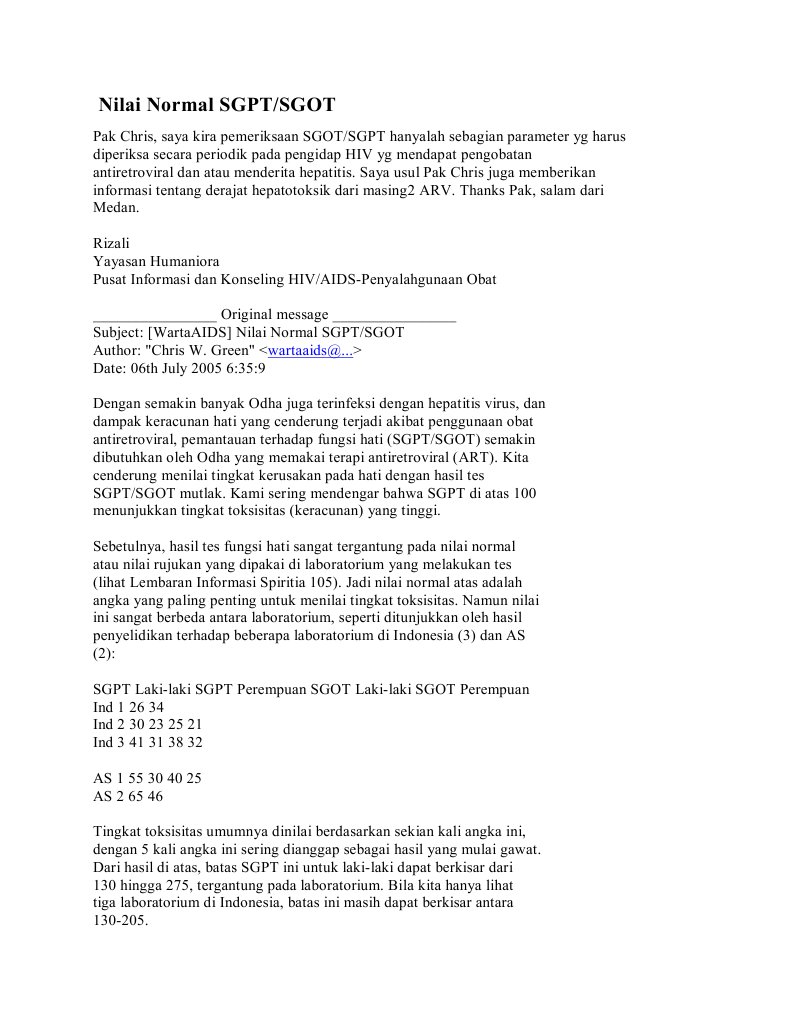 Nilai Normal SGPT/SGOT

Pak Chris, saya kira pemeriksaan SGOT/SGPT hanyalah sebagian parameter yg harus diperiksa secara periodik pada pengidap HIV yg mendapat pengobatan antiretroviral dan atau menderita hepatitis. Saya usul Pak Chris juga memberikan informasi tentang derajat hepatotoksik dari masing2 ARV. Thanks Pak, salam dari Medan.

Rizali
Yayasan Humaniora
Pusat Informasi dan Konseling HIV/AIDS-Penyalahgunaan Obat

________________ Original message ________________
Subject: [WartaAIDS] Nilai Normal SGPT/SGOT
Author: "Chris W. Green" <wartaaids@...>
Date: 06th July 2005 6:35:9

Dengan semakin banyak Odha juga terinfeksi dengan hepatitis virus, dan dampak keracunan hati yang cenderung terjadi akibat penggunaan obat antiretroviral, pemantauan terhadap fungsi hati (SGPT/SGOT) semakin dibutuhkan oleh Odha yang memakai terapi antiretroviral (ART). Kita cenderung menilai tingkat kerusakan pada hati dengan hasil tes SGPT/SGOT mutlak. Kami sering mendengar bahwa SGPT di atas 100 menunjukkan tingkat toksisitas (keracunan) yang tinggi.

Sebetulnya, hasil tes fungsi hati sangat tergantung pada nilai normal atau nilai rujukan yang dipakai di laboratorium yang melakukan tes (lihat Lembaran Informasi Spiritia 105). Jadi nilai normal atas adalah angka yang paling penting untuk menilai tingkat toksisitas. Namun nilai ini sangat berbeda antara laboratorium, seperti ditunjukkan oleh hasil penyelidikan terhadap beberapa laboratorium di Indonesia (3) dan AS (2):

SGPT Laki-laki SGPT Perempuan SGOT Laki-laki SGOT Perempuan
Ind 1 26 34
Ind 2 30 23 25 21
Ind 3 41 31 38 32

AS 1 55 30 40 25
AS 2 65 46

Tingkat toksisitas umumnya dinilai berdasarkan sekian kali angka ini, dengan 5 kali angka ini sering dianggap sebagai hasil yang mulai gawat. Dari hasil di atas, batas SGPT ini untuk laki-laki dapat berkisar dari 130 hingga 275, tergantung pada laboratorium. Bila kita hanya lihat tiga laboratorium di Indonesia, batas ini masih dapat berkisar antara 130-205.